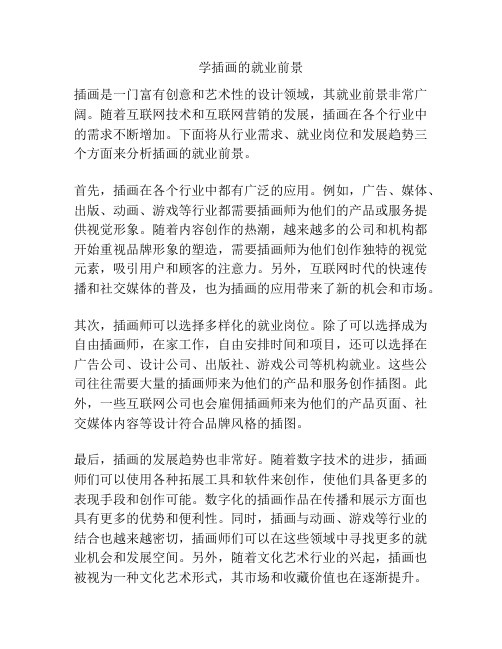 学插画的就业前景

插画是一门富有创意和艺术性的设计领域，其就业前景非常广阔。随着互联网技术和互联网营销的发展，插画在各个行业中的需求不断增加。下面将从行业需求、就业岗位和发展趋势三个方面来分析插画的就业前景。

首先，插画在各个行业中都有广泛的应用。例如，广告、媒体、出版、动画、游戏等行业都需要插画师为他们的产品或服务提供视觉形象。随着内容创作的热潮，越来越多的公司和机构都开始重视品牌形象的塑造，需要插画师为他们创作独特的视觉元素，吸引用户和顾客的注意力。另外，互联网时代的快速传播和社交媒体的普及，也为插画的应用带来了新的机会和市场。

其次，插画师可以选择多样化的就业岗位。除了可以选择成为自由插画师，在家工作，自由安排时间和项目，还可以选择在广告公司、设计公司、出版社、游戏公司等机构就业。这些公司往往需要大量的插画师来为他们的产品和服务创作插图。此外，一些互联网公司也会雇佣插画师来为他们的产品页面、社交媒体内容等设计符合品牌风格的插图。

最后，插画的发展趋势也非常好。随着数字技术的进步，插画师们可以使用各种拓展工具和软件来创作，使他们具备更多的表现手段和创作可能。数字化的插画作品在传播和展示方面也具有更多的优势和便利性。同时，插画与动画、游戏等行业的结合也越来越密切，插画师们可以在这些领域中寻找更多的就业机会和发展空间。另外，随着文化艺术行业的兴起，插画也被视为一种文化艺术形式，其市场和收藏价值也在逐渐提升。